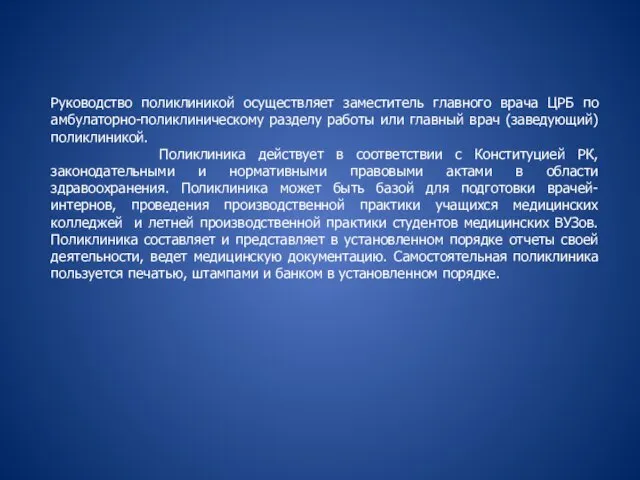 Руководство поликлиникой осуществляет заместитель главного врача ЦРБ по амбулаторно-поликлиническому разделу работы или главный врач (заведующий) поликлиникой.

Поликлиника действует в соответствии с Конституцией РК, законодательными и нормативными правовыми актами в области здравоохранения. Поликлиника может быть базой для подготовки врачей-интернов, проведения производственной практики учащихся медицинских колледжей и летней производственной практики студентов медицинских ВУЗов. Поликлиника составляет и представляет в установленном порядке отчеты своей деятельности, ведет медицинскую документацию. Самостоятельная поликлиника пользуется печатью, штампами и банком в установленном порядке.